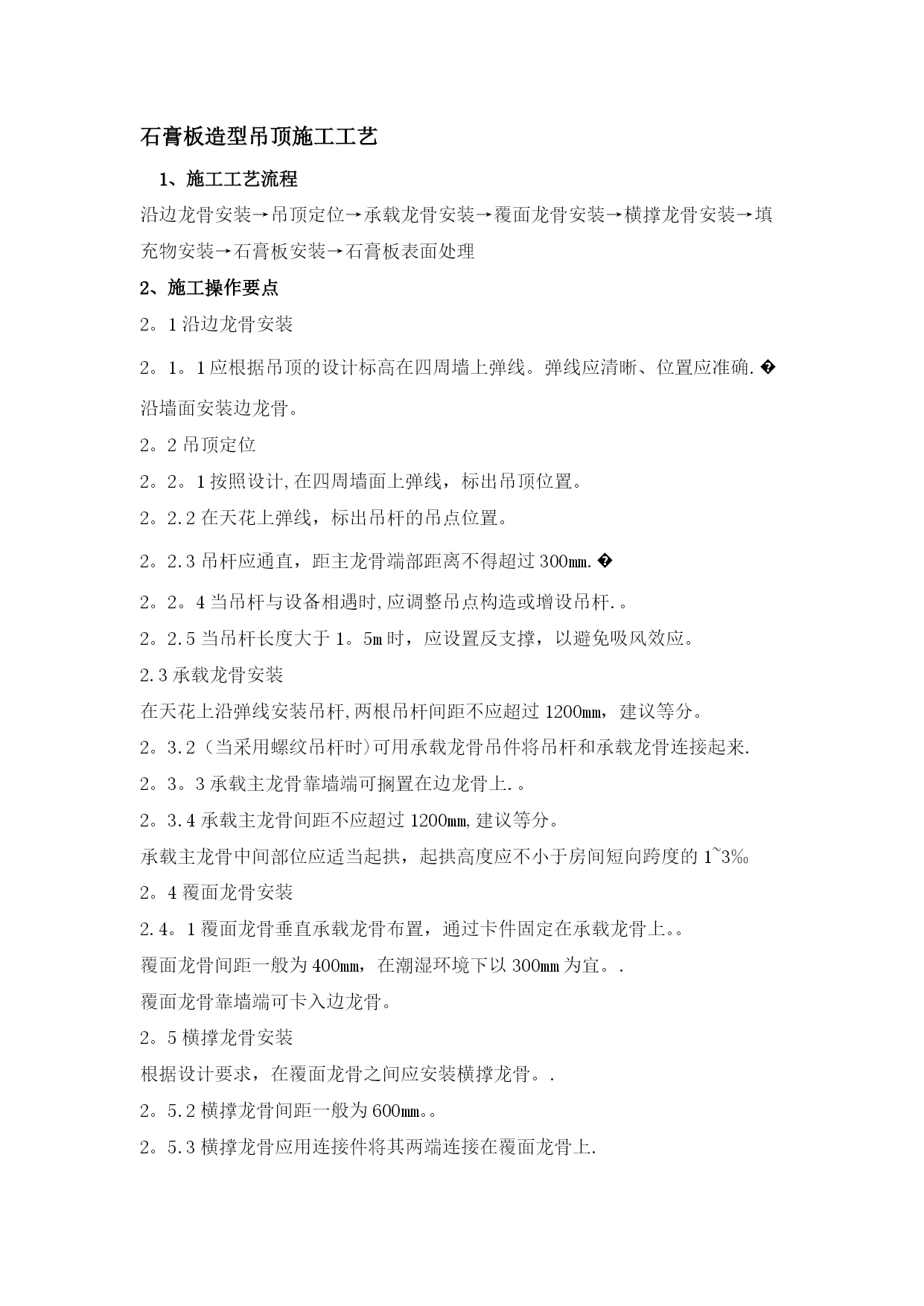 石膏板造型吊顶施工工艺

1、施工工艺流程

沿边龙骨安装→吊顶定位→承载龙骨安装→覆面龙骨安装→横撑龙骨安装→填充物安装→石膏板安装→石膏板表面处理

2、施工操作要点

2。1 沿边龙骨安装

2。1。1 应根据吊顶的设计标高在四周墙上弹线。弹线应清晰、位置应准确.�

沿墙面安装边龙骨。

2。2 吊顶定位

2。2。1 按照设计,在四周墙面上弹线，标出吊顶位置。

2。2.2 在天花上弹线，标出吊杆的吊点位置。

2。2.3 吊杆应通直，距主龙骨端部距离不得超过 300mm.�

2。2。4 当吊杆与设备相遇时,应调整吊点构造或增设吊杆.。

2。2.5 当吊杆长度大于 1。5m 时，应设置反支撑，以避免吸风效应。

2.3 承载龙骨安装

在天花上沿弹线安装吊杆,两根吊杆间距不应超过 1200mm，建议等分。

2。3.2（当采用螺纹吊杆时）可用承载龙骨吊件将吊杆和承载龙骨连接起来.

2。3。3 承载主龙骨靠墙端可搁置在边龙骨上.。

2。3.4 承载主龙骨间距不应超过 1200mm,建议等分。

承载主龙骨中间部位应适当起拱，起拱高度应不小于房间短向跨度的 1~3‰

2。4 覆面龙骨安装

2.4。1 覆面龙骨垂直承载龙骨布置，通过卡件固定在承载龙骨上。。

覆面龙骨间距一般为 400mm，在潮湿环境下以 300mm 为宜。.

覆面龙骨靠墙端可卡入边龙骨。

2。5 横撑龙骨安装

根据设计要求，在覆面龙骨之间应安装横撑龙骨。.

2。5.2 横撑龙骨间距一般为 600mm。。

2。5.3 横撑龙骨应用连接件将其两端连接在覆面龙骨上.